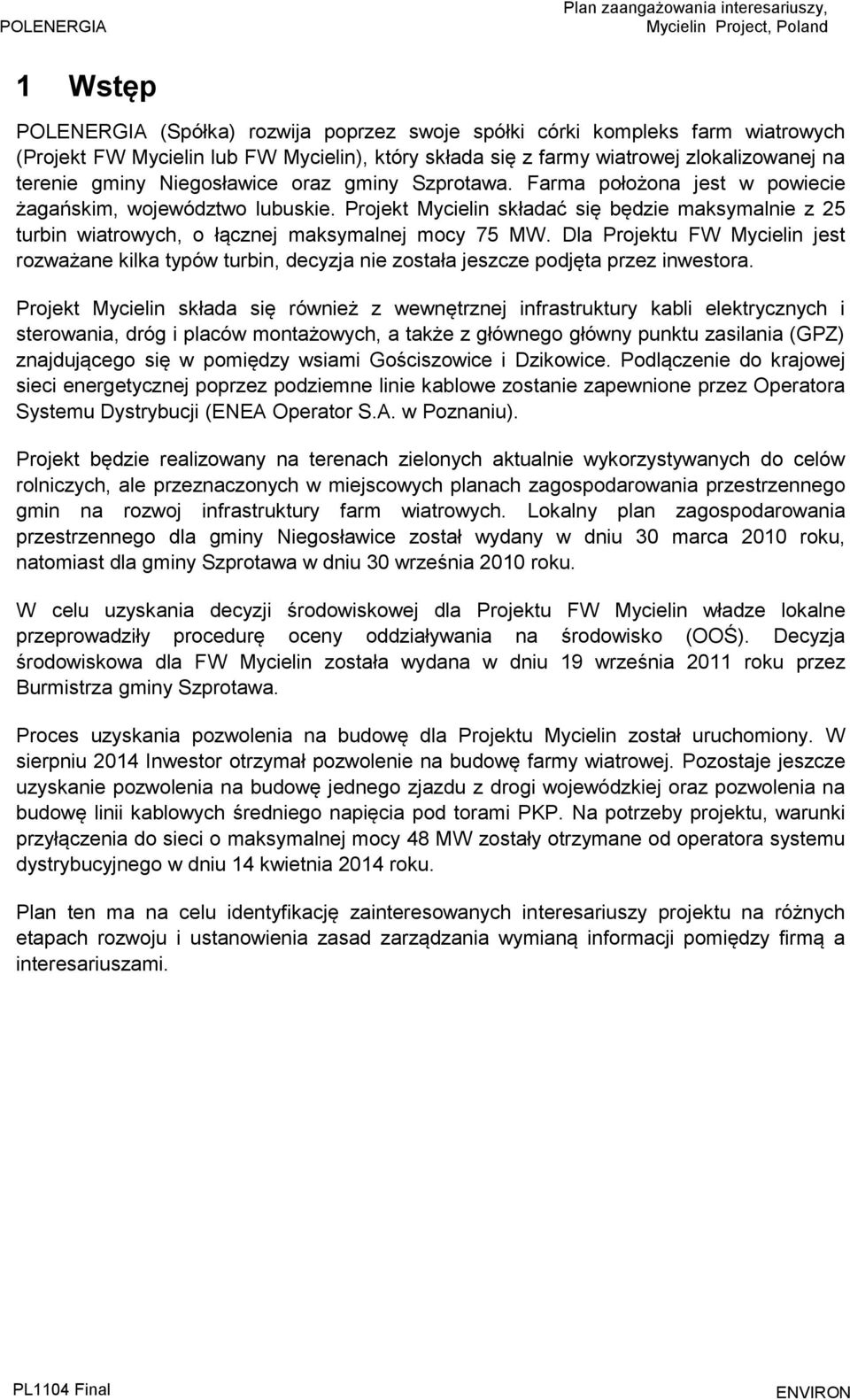 POLENERGIA

Plan zaangażowania interesariuszy, Mycielin Project, Poland

1 Wstęp

POLENERGIA (Spółka) rozwija poprzez swoje spółki córki kompleks farm wiatrowych (Projekt FW Mycielin lub FW Mycielin), który składa się z farmy wiatrowej zlokalizowanej na terenie gminy Niegosławice oraz gminy Szprotawa. Farma położona jest w powiecie żagańskim, województwo lubuskie. Projekt Mycielin składać się będzie maksymalnie z 25 turbin wiatrowych, o łącznej maksymalnej mocy 75 MW. Dla Projektu FW Mycielin jest rozważane kilka typów turbin, decyzja nie została jeszcze podjęta przez inwestora.

Projekt Mycielin składa się również z wewnętrznej infrastruktury kabli elektrycznych i sterowania, dróg i placów montażowych, a także z głównego główny punktu zasilania (GPZ) znajdującego się w pomiędzy wsiami Gościszowice i Dzikowice. Podłączenie do krajowej sieci energetycznej poprzez podziemne linie kablowe zostanie zapewnione przez Operatora Systemu Dystrybucji (ENEA Operator S.A. w Poznaniu).

Projekt będzie realizowany na terenach zielonych aktualnie wykorzystywanych do celów rolniczych, ale przeznaczonych w miejscowych planach zagospodarowania przestrzennego gmin na rozwoj infrastruktury farm wiatrowych. Lokalny plan zagospodarowania przestrzennego dla gminy Niegosławice został wydany w dniu 30 marca 2010 roku, natomiast dla gminy Szprotawa w dniu 30 września 2010 roku.

W celu uzyskania decyzji środowiskowej dla Projektu FW Mycielin władze lokalne przeprowadziły procedurę oceny oddziaływania na środowisko (OOŚ). Decyzja środowiskowa dla FW Mycielin została wydana w dniu 19 września 2011 roku przez Burmistrza gminy Szprotawa.

Proces uzyskania pozwolenia na budowę dla Projektu Mycielin został uruchomiony. W sierpniu 2014 Inwestor otrzymał pozwolenie na budowę farmy wiatrowej. Pozostaje jeszcze uzyskanie pozwolenia na budowę jednego zjazdu z drogi wojewódzkiej oraz pozwolenia na budowę linii kablowych średniego napięcia pod torami PKP. Na potrzeby projektu, warunki przyłączenia do sieci o maksymalnej mocy 48 MW zostały otrzymane od operatora systemu dystrybucyjnego w dniu 14 kwietnia 2014 roku.

Plan ten ma na celu identyfikację zainteresowanych interesariuszy projektu na różnych etapach rozwoju i ustanowienia zasad zarządzania wymianą informacji pomiędzy firmą a interesariuszami.

PL1104 Final

ENVIRON